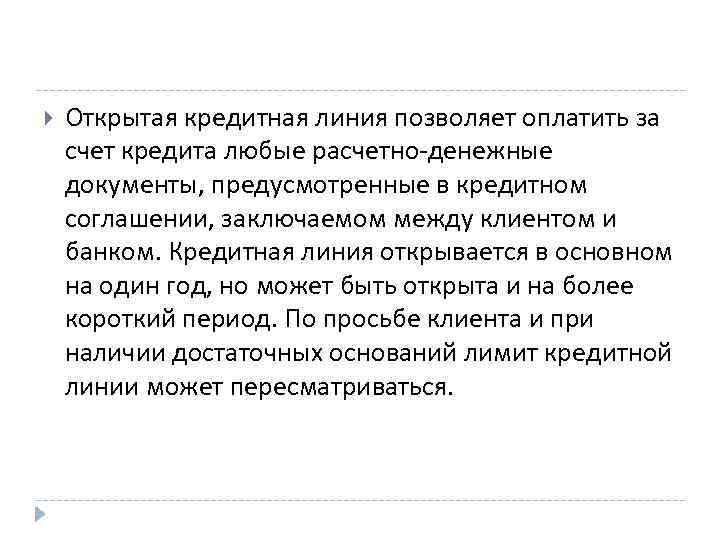 Открытая кредитная линия позволяет оплатить за счет кредита любые расчетно-денежные документы, предусмотренные в кредитном соглашении, заключаемом между клиентом и банком. Кредитная линия открывается в основном на один год, но может быть открыта и на более короткий период. По просьбе клиента и при наличии достаточных оснований лимит кредитной линии может пересматриваться.